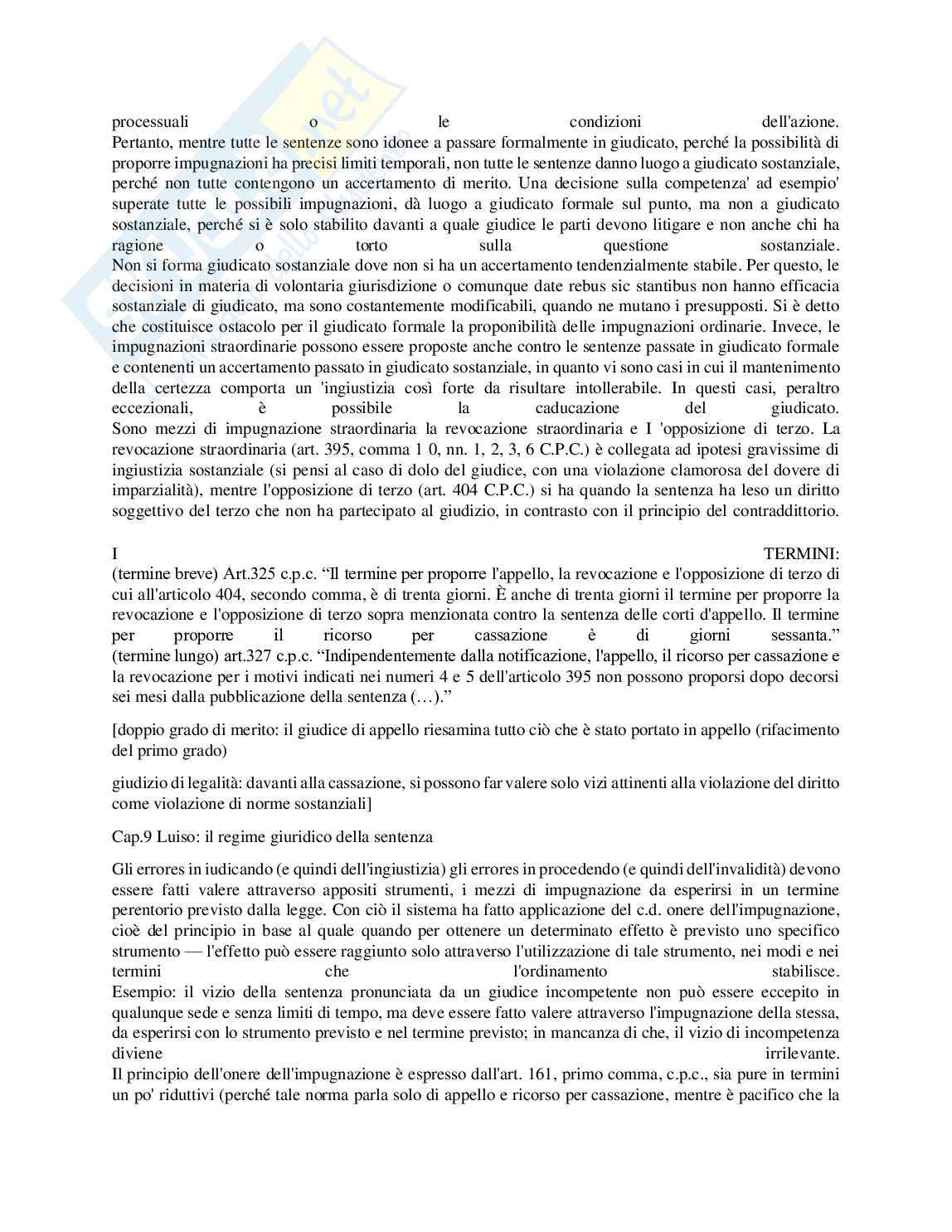 processuali o le condizioni dell'azione.
Pertanto, mentre tutte le sentenze sono idonee a passare formalmente in giudicato, perché la possibilità di proporre impugnazioni ha precisi limiti temporali, non tutte le sentenze danno luogo a giudicato sostanziale, perché non tutte contengono un accertamento di merito. Una decisione sulla competenza' ad esempio' superate tutte le possibili impugnazioni, dà luogo a giudicato formale sul punto, ma non a giudicato sostanziale, perché si è solo stabilito davanti a quale giudice le parti devono litigare e non anche chi ha ragione o torto sulla questione sostanziale.
Non si forma giudicato sostanziale dove non si ha un accertamento tendenzialmente stabile. Per questo, le decisioni in materia di volontaria giurisdizione o comunque date rebus sic stantibus non hanno efficacia sostanziale di giudicato, ma sono costantemente modificabili, quando ne mutano i presupposti. Si è detto che costituisce ostacolo per il giudicato formale la proponibilità delle impugnazioni ordinarie. Invece, le impugnazioni straordinarie possono essere proposte anche contro le sentenze passate in giudicato formale e contenenti un accertamento passato in giudicato sostanziale, in quanto vi sono casi in cui il mantenimento della certezza comporta un 'ingiustizia così forte da risultare intollerabile. In questi casi, peraltro eccezionali, è possibile la caducazione del giudicato.
Sono mezzi di impugnazione straordinaria la revocazione straordinaria e I 'opposizione di terzo. La revocazione straordinaria (art. 395, comma 1 0, nn. 1, 2, 3, 6 C.P.C.) è collegata ad ipotesi gravissime di ingiustizia sostanziale (si pensi al caso di dolo del giudice, con una violazione clamorosa del dovere di imparzialità), mentre l'opposizione di terzo (art. 404 C.P.C.) si ha quando la sentenza ha leso un diritto soggettivo del terzo che non ha partecipato al giudizio, in contrasto con il principio del contraddittorio.

I TERMINI:
(termine breve) Art.325 c.p.c. “Il termine per proporre l'appello, la revocazione e l'opposizione di terzo di cui all'articolo 404, secondo comma, è di trenta giorni. È anche di trenta giorni il termine per proporre la revocazione e l'opposizione di terzo sopra menzionata contro la sentenza delle corti d'appello. Il termine per proporre il ricorso per cassazione è di giorni sessanta.”
(termine lungo) art.327 c.p.c. “Indipendentemente dalla notificazione, l'appello, il ricorso per cassazione e la revocazione per i motivi indicati nei numeri 4 e 5 dell'articolo 395 non possono proporsi dopo decorsi sei mesi dalla pubblicazione della sentenza (…).”

[doppio grado di merito: il giudice di appello riesamina tutto ciò che è stato portato in appello (rifacimento del primo grado)

giudizio di legalità: davanti alla cassazione, si possono far valere solo vizi attinenti alla violazione del diritto come violazione di norme sostanziali]

Cap.9 Luiso: il regime giuridico della sentenza

Gli errores in iudicando (e quindi dell'ingiustizia) gli errores in procedendo (e quindi dell'invalidità) devono essere fatti valere attraverso appositi strumenti, i mezzi di impugnazione da esperirsi in un termine perentorio previsto dalla legge. Con ciò il sistema ha fatto applicazione del c.d. onere dell'impugnazione, cioè del principio in base al quale quando per ottenere un determinato effetto è previsto uno specifico strumento — l'effetto può essere raggiunto solo attraverso l'utilizzazione di tale strumento, nei modi e nei termini che l'ordinamento stabilisce.
Esempio: il vizio della sentenza pronunciata da un giudice incompetente non può essere eccepito in qualunque sede e senza limiti di tempo, ma deve essere fatto valere attraverso l'impugnazione della stessa, da esperirsi con lo strumento previsto e nel termine previsto; in mancanza di che, il vizio di incompetenza diviene irrilevante.
Il principio dell'onere dell'impugnazione è espresso dall'art. 161, primo comma, c.p.c., sia pure in termini un po' riduttivi (perché tale norma parla solo di appello e ricorso per cassazione, mentre è pacifico che la